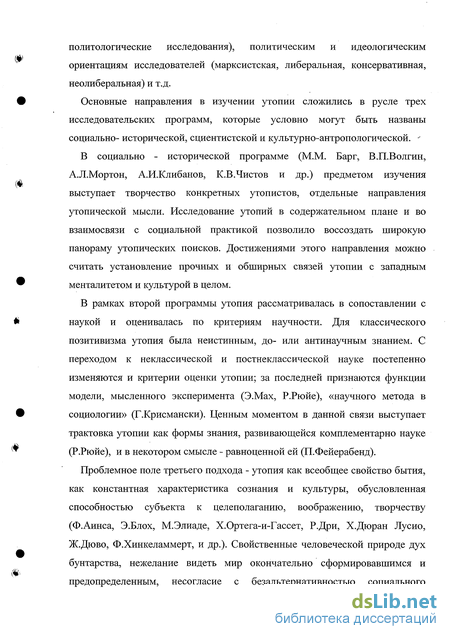 политологические исследования), политическим и идеологическим ориентациям исследователей (марксистская, либеральная, консервативная, неолиберальная) и т.д.

Основные направления в изучении утопии сложились в русле трех исследовательских программ, которые условно могут быть названы социально- исторической, сциентистской и культурно-антропологической.

В социально - исторической программе (М.М. Барг, В.П.Волгин, А.Л.Мортон, А.И.Клибанов, К.В.Чистов и др.) предметом изучения выступает творчество конкретных утопистов, отдельные направления утопической мысли. Исследование утопий в содержательном плане и во взаимосвязи с социальной практикой позволило воссоздать широкую панораму утопических поисков. Достижениями этого направления можно считать установление прочных и обширных связей утопии с западным менталитетом и культурой в целом.

В рамках второй программы утопия рассматривалась в сопоставлении с наукой и оценивалась по критериям научности. Для классического позитивизма утопия была неистинным, до- или антинаучным знанием. С переходом к неклассической и постнеклассической науке постепенно изменяются и критерии оценки утопии; за последней признаются функции модели, мысленного эксперимента (Э.Мах, Р.Рюйе), «научного метода в социологии» (Г.Крисмански). Ценным моментом в данной связи выступает трактовка утопии как формы знания, развивающейся комплементарно науке (Р.Рюйе), и в некотором смысле - равноценной ей (П.Фейерабенд).

Проблемное поле третьего подхода - утопия как всеобщее свойство бытия, как константная характеристика сознания и культуры, обусловленная способностью субъекта к целеполаганию, воображению, творчеству (Ф.Аинса, Э.Блох, М.Элиаде, Х.Ортега-и-Гассет, Р.Дри, Х.Дюран Лусио, Ж.Дюво, Ф.Хинкеламмерт, и др.). Свойственные человеческой природе дух бунтарства, нежелание видеть мир окончательно сформировавшимся и предопределенным, несогласие с безальтернативностью социального

dsLib.net
библиотека диссертаций